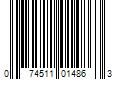 0 74511 01486 3